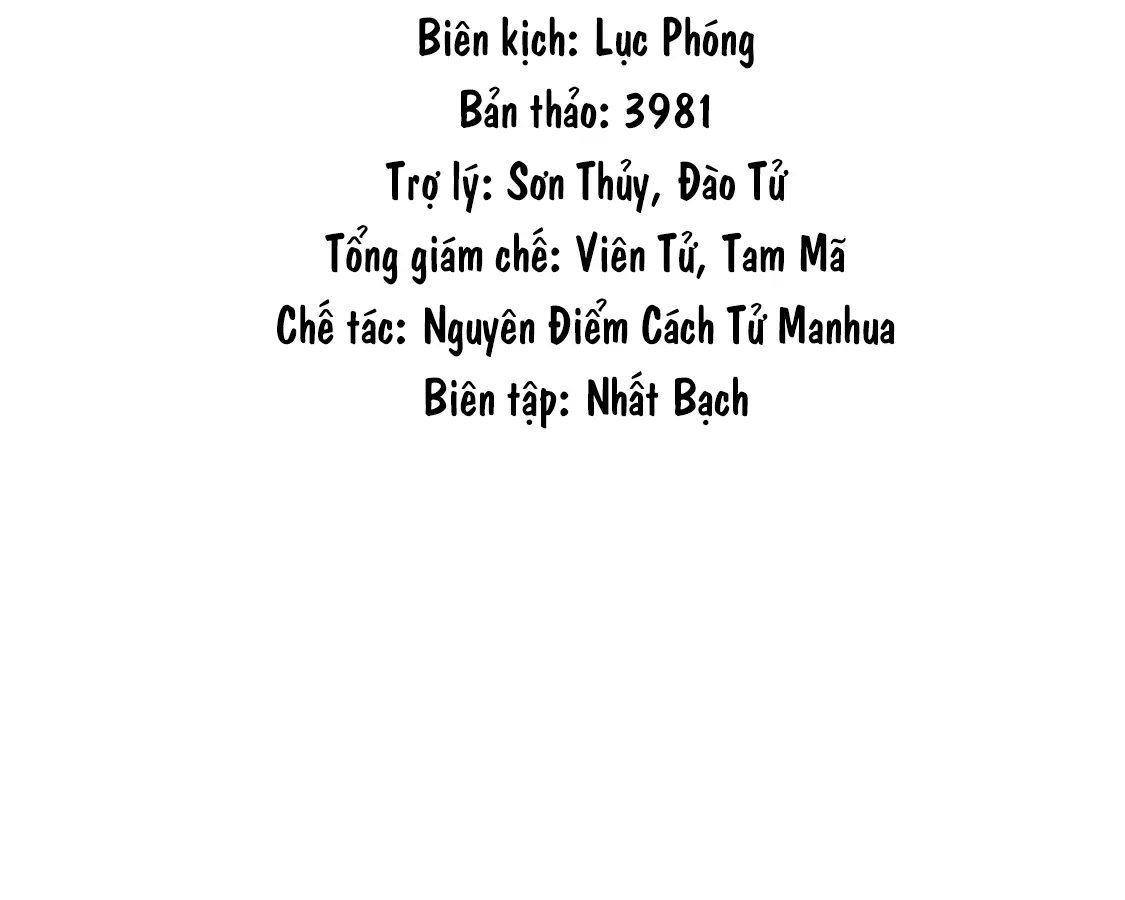 Biên kịch: Lục Phóng
Bản thảo: 3981
Trợ lý: Sơn Thủy, Đào Tử
Tổng giám chế: Viên Tử, Tam Mã
Chế tác: Nguyên Điểm Cách Tử Manhua
Biên tập: Nhất Bạch